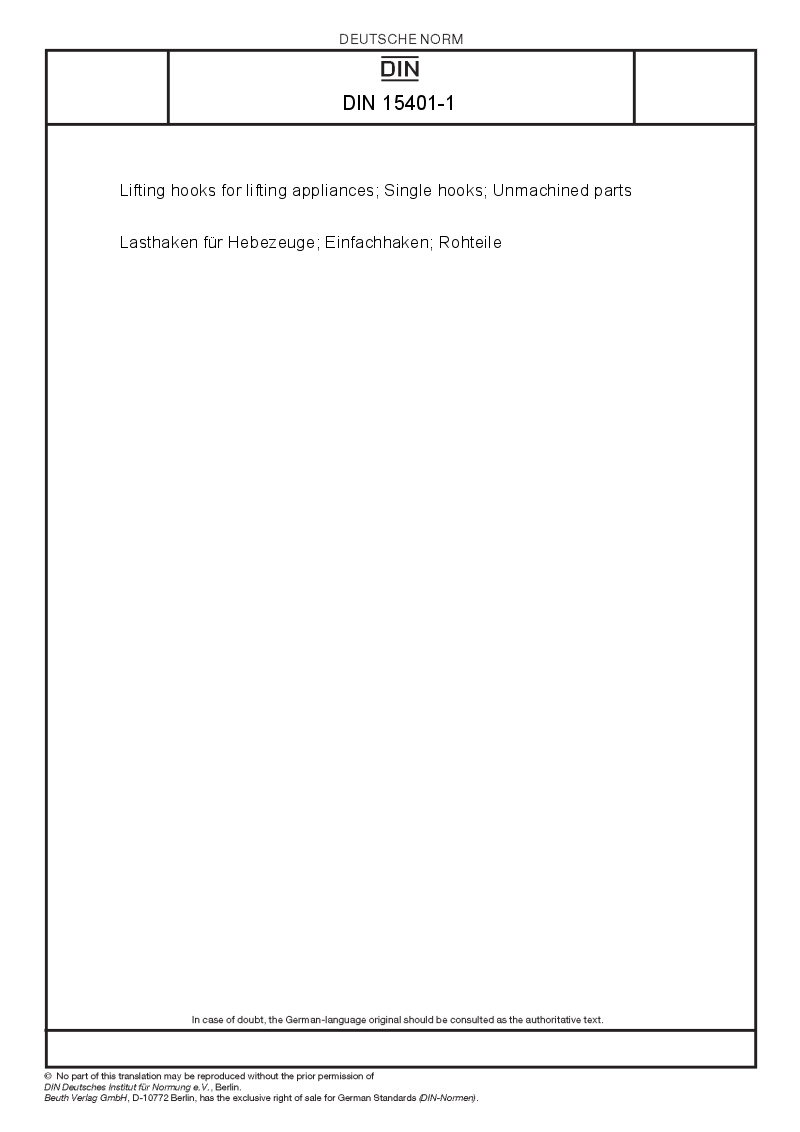 DEUTSCHE NORM

DIN

DIN 15401-1

Lifting hooks for lifting appliances; Single hooks; Unmachined parts

Lasthaken für Hebezeuge; Einfachhaken; Rohteile

In case of doubt, the German-language original should be consulted as the authoritative text.

© No part of this translation may be reproduced without the prior permission of
DIN Deutsches Institut für Normung e.V., Berlin.
Beuth Verlag GmbH, D-10772 Berlin, has the exclusive right of sale for German Standards (DIN-Normen).